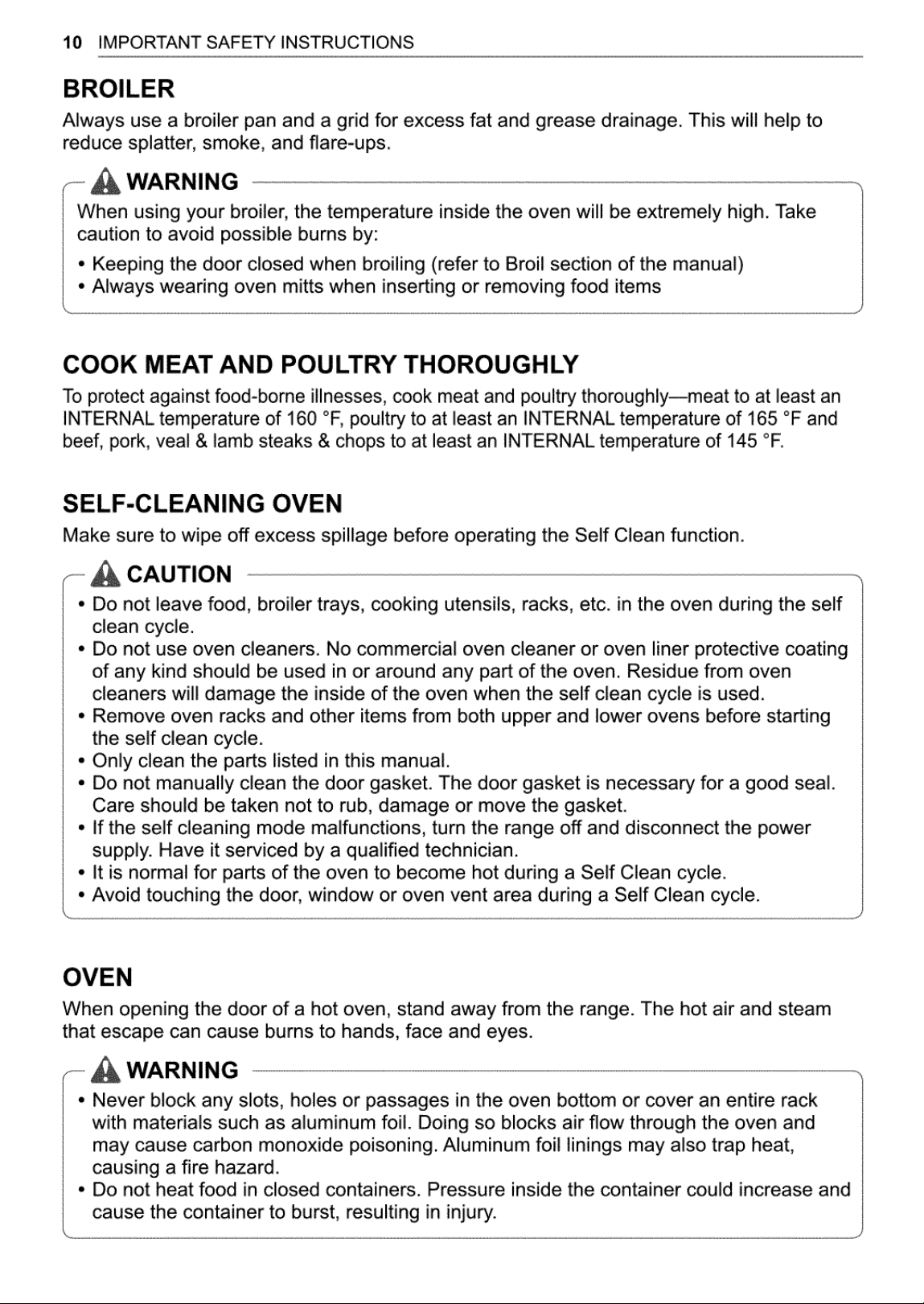 10 IMPORTANT SAFETY INSTRUCTIONS

BROILER

Always use a broiler pan and a grid for excess fat and grease drainage. This will help to reduce splatter, smoke, and flare-ups.

WARNING

When using your broiler, the temperature inside the oven will be extremely high. Take caution to avoid possible burns by:

• Keeping the door closed when broiling (refer to Broil section of the manual)
• Always wearing oven mitts when inserting or removing food items

COOK MEAT AND POULTRY THOROUGHLY

To protect against food-borne illnesses, cook meat and poultry thoroughly—meat to at least an INTERNAL temperature of 160 °F, poultry to at least an INTERNAL temperature of 165 °F and beef, pork, veal & lamb steaks & chops to at least an INTERNAL temperature of 145 °F.

SELF-CLEANING OVEN

Make sure to wipe off excess spillage before operating the Self Clean function.

CAUTION

• Do not leave food, broiler trays, cooking utensils, racks, etc. in the oven during the self clean cycle.
• Do not use oven cleaners. No commercial oven cleaner or oven liner protective coating of any kind should be used in or around any part of the oven. Residue from oven cleaners will damage the inside of the oven when the self clean cycle is used.
• Remove oven racks and other items from both upper and lower ovens before starting the self clean cycle.
• Only clean the parts listed in this manual.
• Do not manually clean the door gasket. The door gasket is necessary for a good seal. Care should be taken not to rub, damage or move the gasket.
• If the self cleaning mode malfunctions, turn the range off and disconnect the power supply. Have it serviced by a qualified technician.
• It is normal for parts of the oven to become hot during a Self Clean cycle.
• Avoid touching the door, window or oven vent area during a Self Clean cycle.

OVEN

When opening the door of a hot oven, stand away from the range. The hot air and steam that escape can cause burns to hands, face and eyes.

WARNING

• Never block any slots, holes or passages in the oven bottom or cover an entire rack with materials such as aluminum foil. Doing so blocks air flow through the oven and may cause carbon monoxide poisoning. Aluminum foil linings may also trap heat, causing a fire hazard.
• Do not heat food in closed containers. Pressure inside the container could increase and cause the container to burst, resulting in injury.